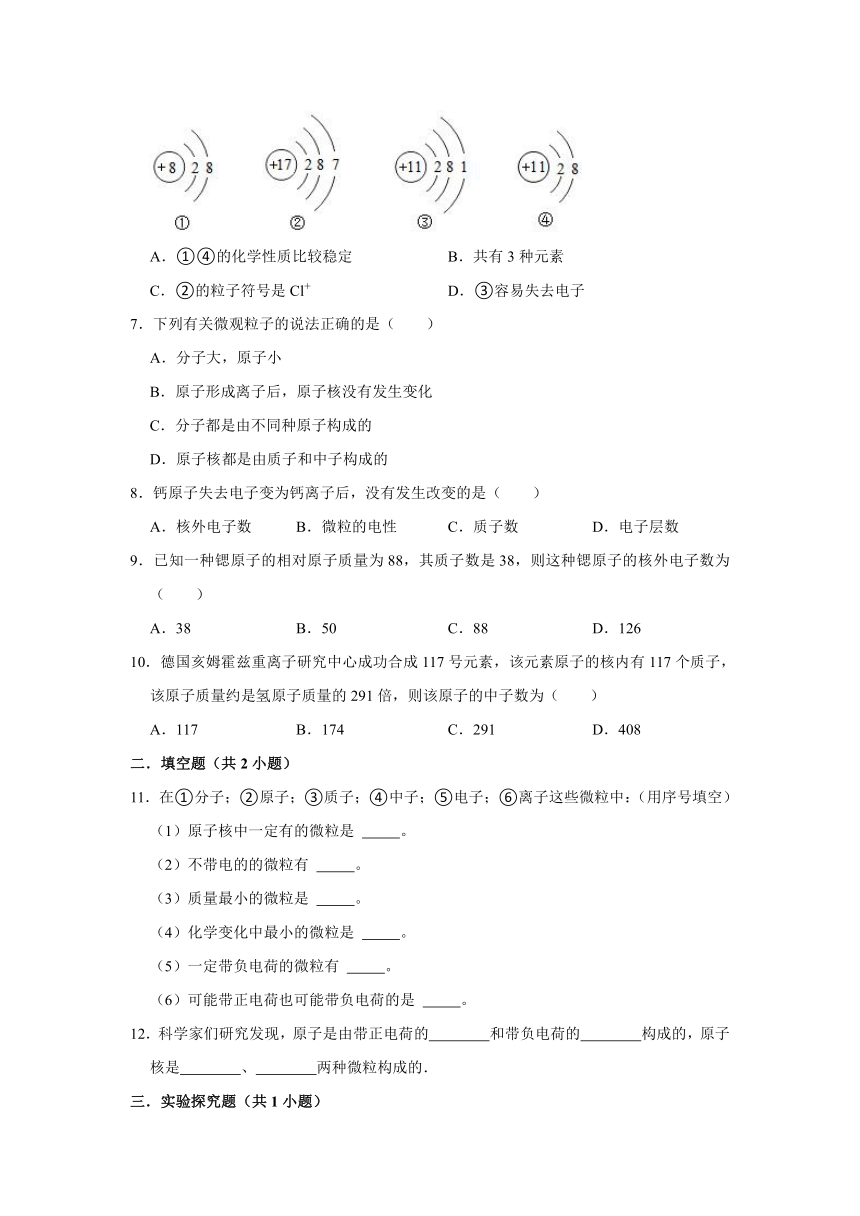 +8 2 8

+17 2 8 7

+11 2 8 1

+11 2 8

①

②

③

④

A．①④的化学性质比较稳定

B．共有 3 种元素

C．②的粒子符号是 $Cl^+$

D．③容易失去电子

7．下列有关微观粒子的说法正确的是（　　）

A．分子大，原子小

B．原子形成离子后，原子核没有发生变化

C．分子都是由不同种原子构成的

D．原子核都是由质子和中子构成的

8．钙原子失去电子变为钙离子后，没有发生改变的是（　　）

A．核外电子数

B．微粒的电性

C．质子数

D．电子层数

9．已知一种锶原子的相对原子质量为 88，其质子数是 38，则这种锶原子的核外电子数为（　　）

A．38

B．50

C．88

D．126

10．德国亥姆霍兹重离子研究中心成功合成 117 号元素，该元素原子的核内有 117 个质子，该原子质量约是氢原子质量的 291 倍，则该原子的中子数为（　　）

A．117

B．174

C．291

D．408

二．填空题（共 2 小题）

11．在①分子；②原子；③质子；④中子；⑤电子；⑥离子这些微粒中：（用序号填空）

（1）原子核中一定有的微粒是 _____。

（2）不带电的的微粒有 _____。

（3）质量最小的微粒是 _____。

（4）化学变化中最小的微粒是 _____。

（5）一定带负电荷的微粒有 _____。

（6）可能带正电荷也可能带负电荷的是 _____。

12．科学家们研究发现，原子是由带正电荷的________和带负电荷的________构成的，原子核是________、________两种微粒构成的．

三．实验探究题（共 1 小题）